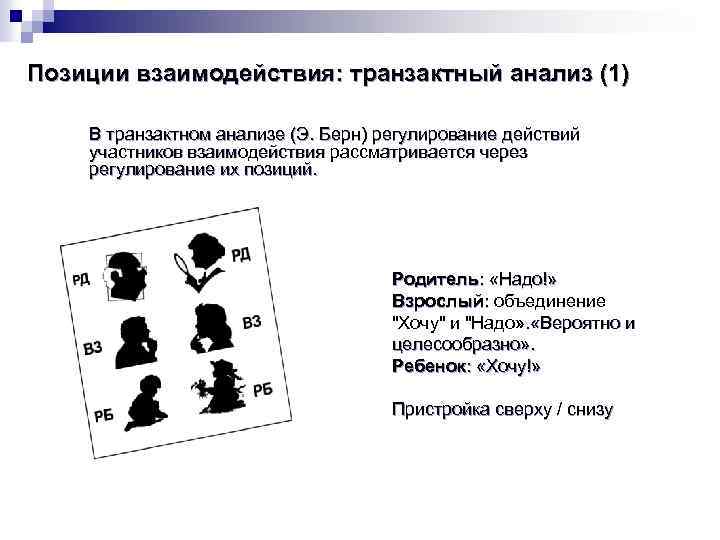 Позиции взаимодействия: транзактный анализ (1)

В транзактном анализе (Э. Берн) регулирование действий участников взаимодействия рассматривается через регулирование их позиций.

РД

РД

ВЗ

ВЗ

РБ

РБ

Родитель: «Надо!»
Взрослый: объединение "Хочу" и "Надо».«Вероятно и целесообразно».
Ребенок: «Хочу!»

Пристройка сверху / снизу